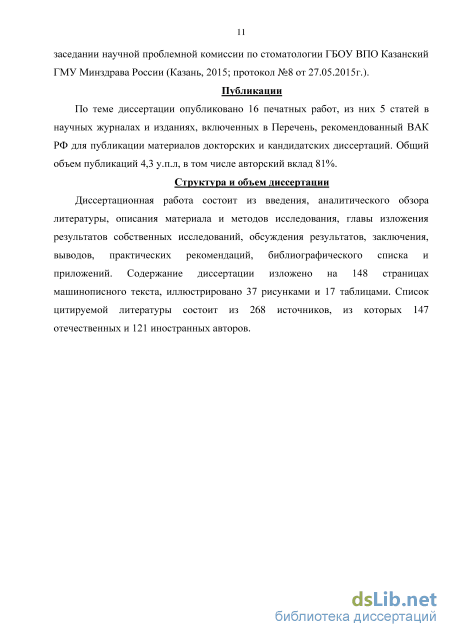 11

заседании научной проблемной комиссии по стоматологии ГБОУ ВПО Казанский ГМУ Минздрава России (Казань, 2015; протокол №8 от 27.05.2015г.).

Публикации

По теме диссертации опубликовано 16 печатных работ, из них 5 статей в научных журналах и изданиях, включенных в Перечень, рекомендованный ВАК РФ для публикации материалов докторских и кандидатских диссертаций. Общий объем публикаций 4,3 у.п.л, в том числе авторский вклад 81%.

Структура и объем диссертации

Диссертационная работа состоит из введения, аналитического обзора литературы, описания материала и методов исследования, главы изложения результатов собственных исследований, обсуждения результатов, заключения, выводов, практических рекомендаций, библиографического списка и приложений. Содержание диссертации изложено на 148 страницах машинописного текста, иллюстрировано 37 рисунками и 17 таблицами. Список цитируемой литературы состоит из 268 источников, из которых 147 отечественных и 121 иностранных авторов.

dsLib.net
библиотека диссертаций